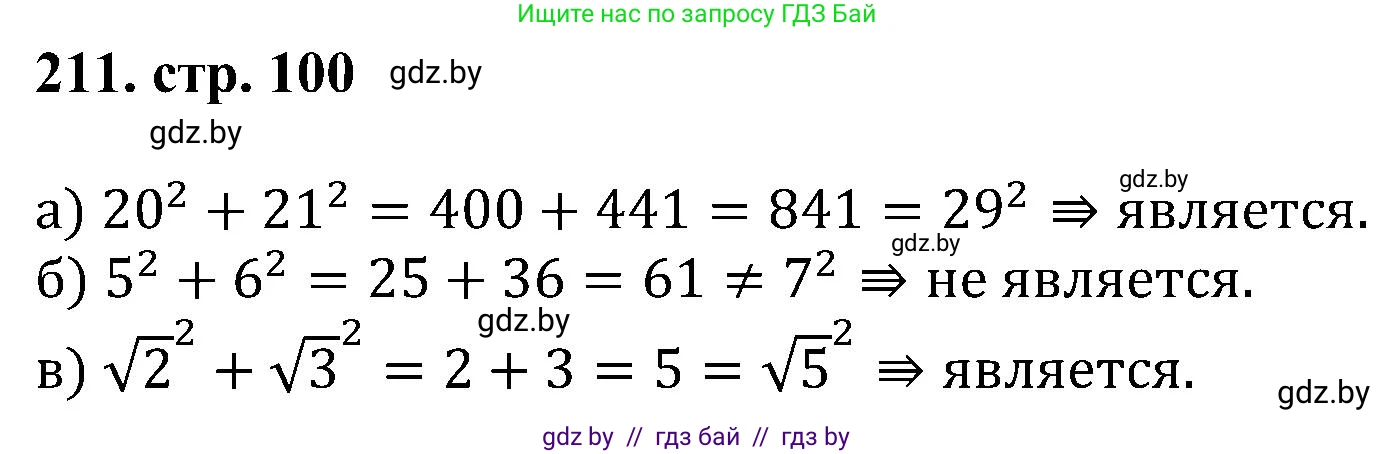 Ищите нас по запросу ГДЗ Бай

211. стр. 100 gdz.by

gdz.by

gdz.by

а) $20^2 + 21^2 = 400 + 441 = 841 = 29^2 \Rrightarrow$ является.

gdz.by

б) $5^2 + 6^2 = 25 + 36 = 61 \neq 7^2 \Rrightarrow$ не является.

gdz.by

в) $\sqrt{2}^2 + \sqrt{3}^2 = 2 + 3 = 5 = \sqrt{5}^2 \Rrightarrow$ является.

gdz.by

gdz by // гдз бай // гдз by